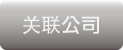 关联公司